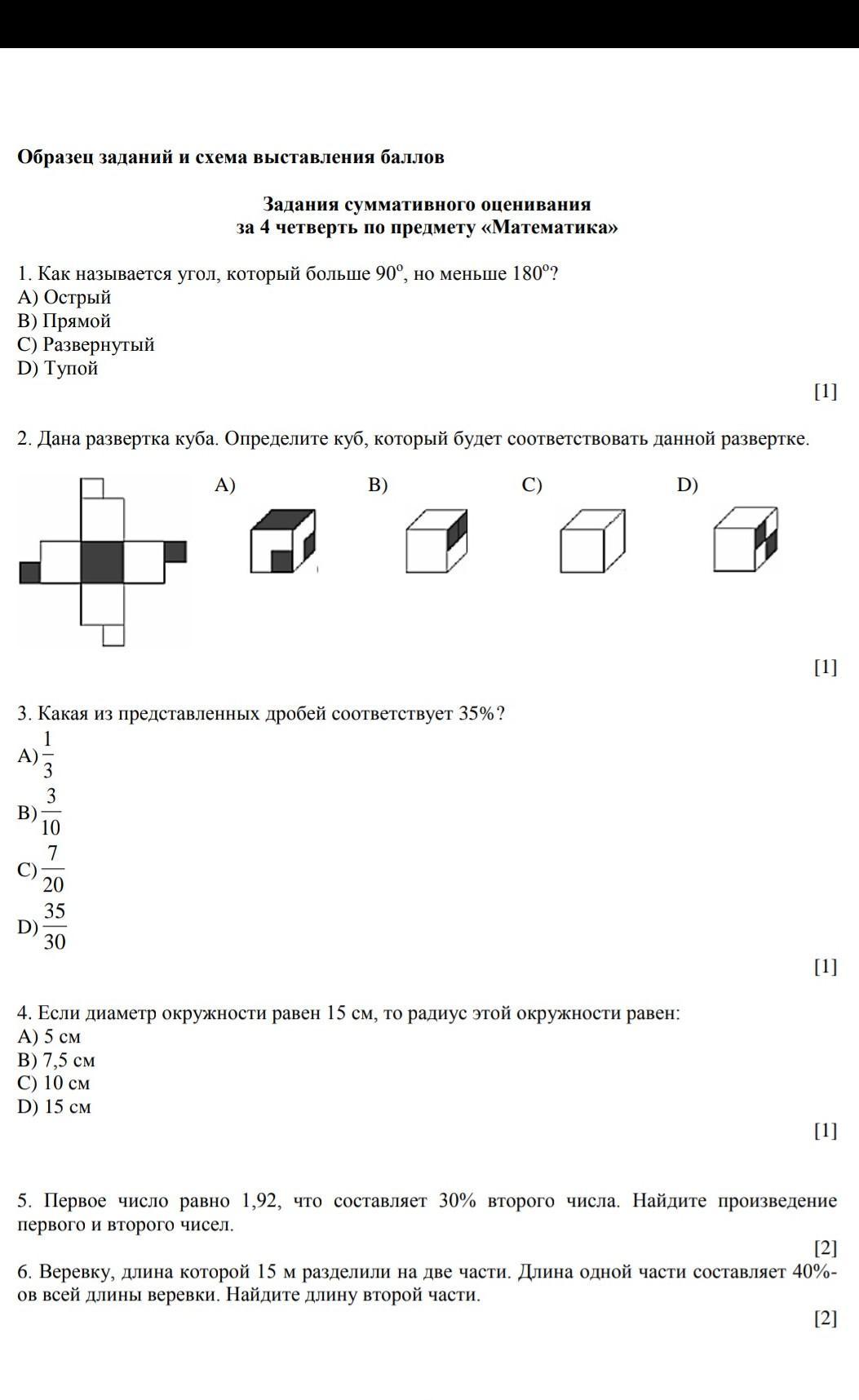 Образец заданий и схема выставления баллов

Задания суммативного оценивания
за 4 четверть по предмету «Математика»

1. Как называется угол, который больше $90^o$, но меньше $180^o$?
A) Острый
B) Прямой
C) Развернутый
D) Тупой

[1]

2. Дана развертка куба. Определите куб, который будет соответствовать данной развертке.

A)

B)

C)

D)

[1]

3. Какая из представленных дробей соответствует 35%?
A) $\frac{1}{3}$
B) $\frac{3}{10}$
C) $\frac{7}{20}$
D) $\frac{35}{30}$

[1]

4. Если диаметр окружности равен 15 см, то радиус этой окружности равен:
A) 5 см
B) 7,5 см
C) 10 см
D) 15 см

[1]

5. Первое число равно 1,92, что составляет 30% второго числа. Найдите произведение первого и второго чисел.

[2]

6. Веревку, длина которой 15 м разделили на две части. Длина одной части составляет 40%-ов всей длины веревки. Найдите длину второй части.

[2]